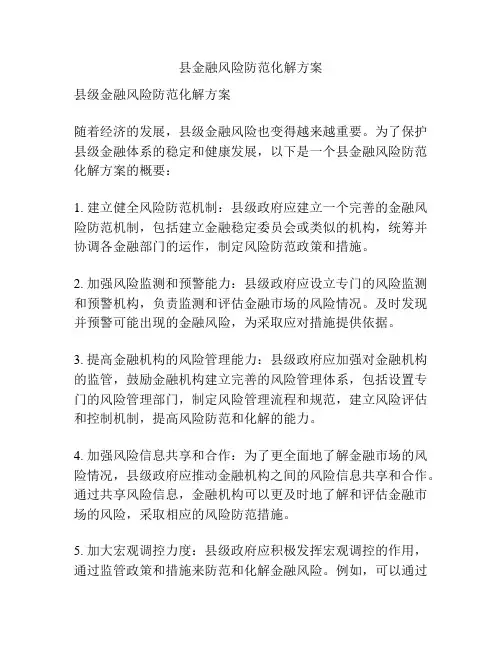 县金融风险防范化解方案

县级金融风险防范化解方案

随着经济的发展，县级金融风险也变得越来越重要。为了保护县级金融体系的稳定和健康发展，以下是一个县金融风险防范化解方案的概要：

1. 建立健全风险防范机制：县级政府应建立一个完善的金融风险防范机制，包括建立金融稳定委员会或类似的机构，统筹并协调各金融部门的运作，制定风险防范政策和措施。

2. 加强风险监测和预警能力：县级政府应设立专门的风险监测和预警机构，负责监测和评估金融市场的风险情况。及时发现并预警可能出现的金融风险，为采取应对措施提供依据。

3. 提高金融机构的风险管理能力：县级政府应加强对金融机构的监管，鼓励金融机构建立完善的风险管理体系，包括设置专门的风险管理部门，制定风险管理流程和规范，建立风险评估和控制机制，提高风险防范和化解的能力。

4. 加强风险信息共享和合作：为了更全面地了解金融市场的风险情况，县级政府应推动金融机构之间的风险信息共享和合作。通过共享风险信息，金融机构可以更及时地了解和评估金融市场的风险，采取相应的风险防范措施。

5. 加大宏观调控力度：县级政府应积极发挥宏观调控的作用，通过监管政策和措施来防范和化解金融风险。例如，可以通过